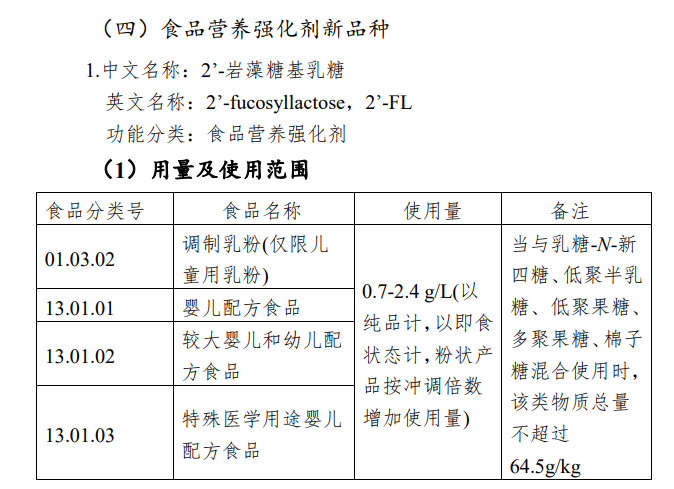 （四）食品营养强化剂新品种

1.中文名称：2’-岩藻糖基乳糖

英文名称：2’-fucosyllactose，2’-FL

功能分类：食品营养强化剂

（1）用量及使用范围

| 食品分类号 | 食品名称 | 使用量 | 备注 |
|---|---|---|---|
| 01.03.02 | 调制乳粉(仅限儿童用乳粉) | 0.7-2.4 g/L(以纯品计，以即食状态计，粉状产品按冲调倍数增加使用量) | 当与乳糖-N-新四糖、低聚半乳糖、低聚果糖、多聚果糖、棉子糖混合使用时，该类物质总量不超过64.5g/kg |
| 13.01.01 | 婴儿配方食品 | | |
| 13.01.02 | 较大婴儿和幼儿配方食品 | | |
| 13.01.03 | 特殊医学用途婴儿配方食品 | | |